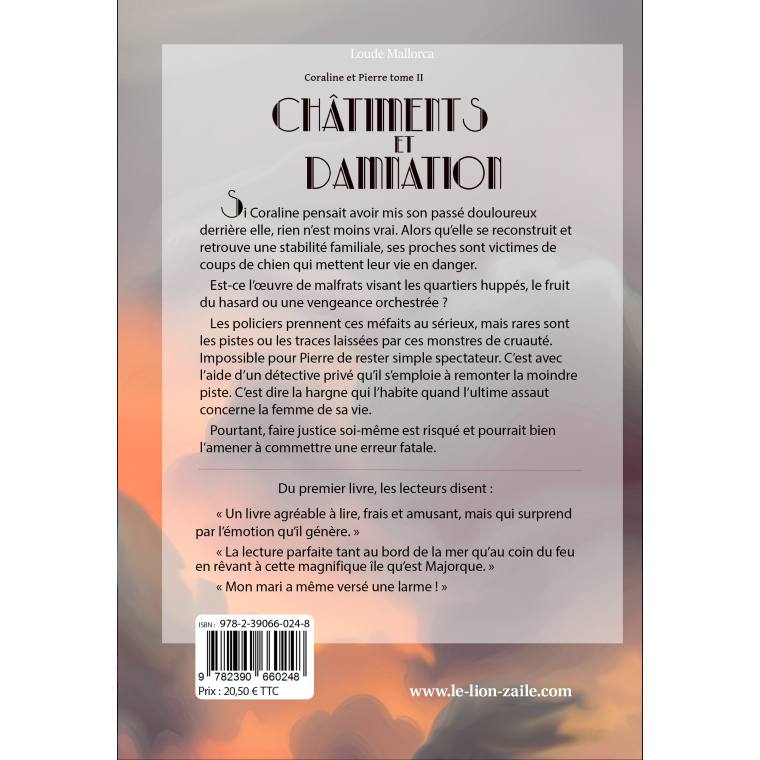 Loude Mallorca

Coraline et Pierre tome II

CHÂTIMENTS
ET
DAMNATION

Si Coraline pensait avoir mis son passé douloureux derrière elle, rien n'est moins vrai. Alors qu'elle se reconstruit et retrouve une stabilité familiale, ses proches sont victimes de coups de chien qui mettent leur vie en danger.

Est-ce l'œuvre de malfrats visant les quartiers huppés, le fruit du hasard ou une vengeance orchestrée ?

Les policiers prennent ces méfaits au sérieux, mais rares sont les pistes ou les traces laissées par ces monstres de cruauté. Impossible pour Pierre de rester simple spectateur. C'est avec l'aide d'un détective privé qu'il s'emploie à remonter la moindre piste. C'est dire la hargne qui l'habite quand l'ultime assaut concerne la femme de sa vie.

Pourtant, faire justice soi-même est risqué et pourrait bien l'amener à commettre une erreur fatale.

Du premier livre, les lecteurs disent :

« Un livre agréable à lire, frais et amusant, mais qui surprend par l'émotion qu'il génère. »

« La lecture parfaite tant au bord de la mer qu'au coin du feu en rêvant à cette magnifique île qu'est Majorque. »

« Mon mari a même versé une larme ! »

ISBN : 978-2-39066-024-8

9 782390 660248

Prix : 20,50 € TTC

www.le-lion-zaile.com